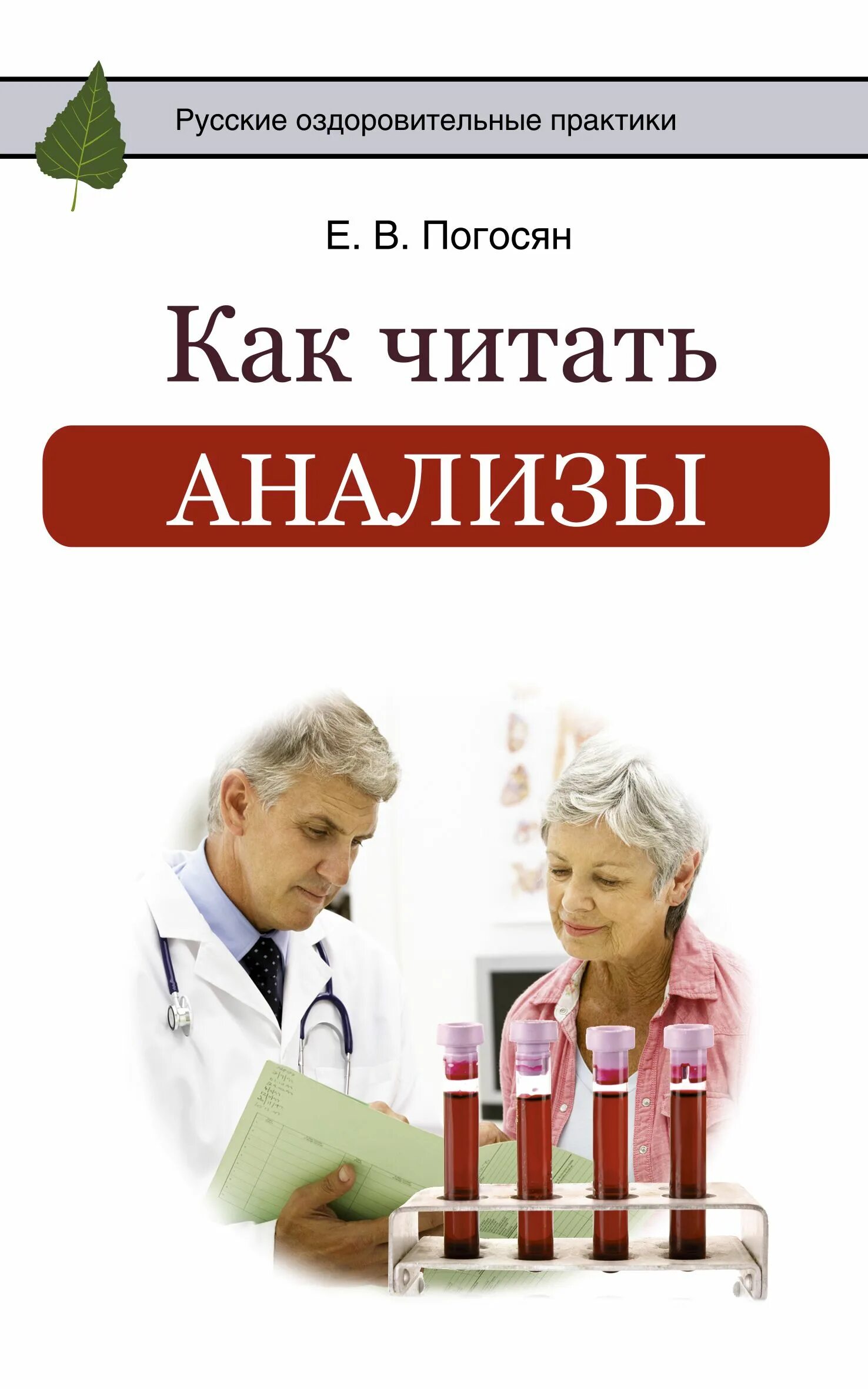 Русские оздоровительные практики

Е. В. Погосян

Как читать

АНАЛИЗЫ